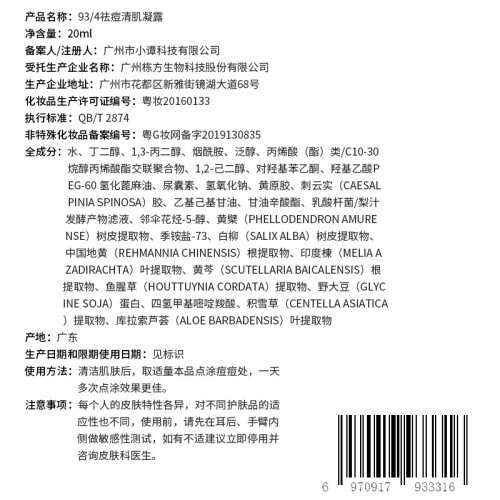 产品名称：93/4祛痘清肌凝露
净含量：20ml
备案人/注册人：广州市小谭科技有限公司
受托生产企业名称：广州栋方生物科技股份有限公司
生产企业地址：广州市花都区新雅街镜湖大道68号
化妆品生产许可证编号：粤妆20160133
执行标准：QB/T 2874
非特殊化妆品备案编号：粤G妆网备字2019130835
全成分：水、丁二醇、1,3-丙二醇、烟酰胺、泛醇、丙烯酸（酯）类/C10-30烷醇丙烯酸酯交联聚合物、1,2-己二醇、对羟基苯乙酮、羟基乙酸PEG-60 氢化蓖麻油、尿囊素、氢氧化钠、黄原胶、刺云实（CAESALPINIA SPINOSA）胶、乙基己基甘油、甘油辛酸酯、乳酸杆菌/梨汁发酵产物滤液、邻伞花烃-5-醇、黄檗（PHELLODENDRON AMURENSE）树皮提取物、季铵盐-73、白柳（SALIX ALBA）树皮提取物、中国地黄（REHMANNIA CHINENSIS）根提取物、印度楝（MELIA AZADIRACHTA）叶提取物、黄芩（SCUTELLARIA BAICALENSIS）根提取物、鱼腥草（HOUTTUYNIA CORDATA）提取物、野大豆（GLYCINE SOJA）蛋白、四氢甲基嘧啶羧酸、积雪草（CENTELLA ASIATICA）提取物、库拉索芦荟（ALOE BARBADENSIS）叶提取物
产地：广东
生产日期和限期使用日期：见标识
使用方法：清洁肌肤后，取适量本品点涂痘痘处，一天多次点涂效果更佳。
注意事项：每个人的皮肤特性各异，对不同护肤品的适应性也不同，使用前，请先在耳后、手臂内侧做敏感性测试，如有不适建议立即停用并咨询皮肤科医生。

6 970917 933316